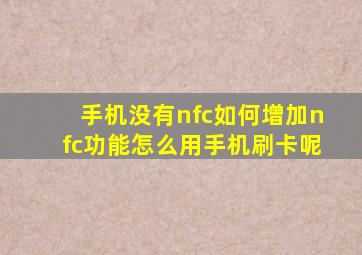 手机没有nfc如何增加nfc功能怎么用手机刷卡呢